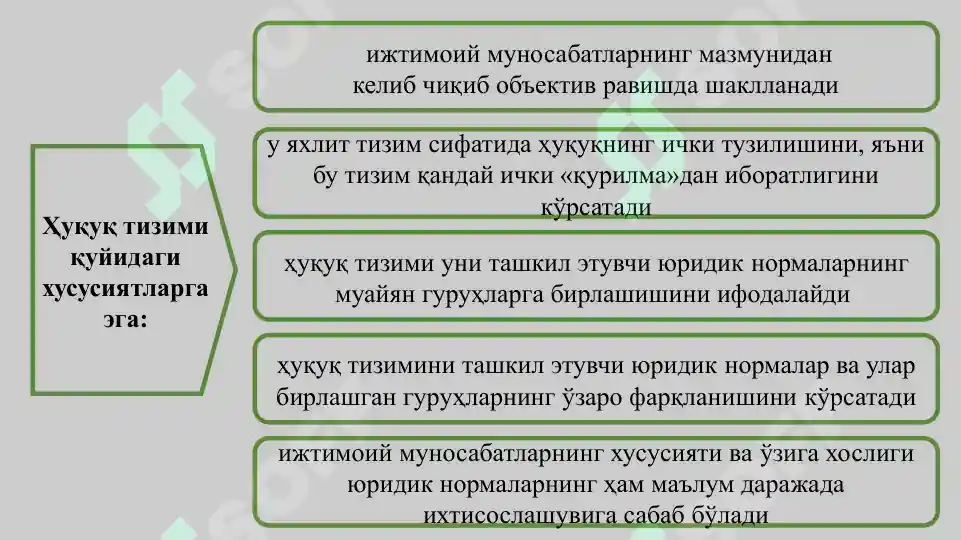 Ҳуқуқ тизими қуйидаги хусусиятларга эга:

ижтимоий муносабатларнинг мазмунидан келиб чиқиб объектив равишда шаклланади

у яхлит тизим сифатида ҳуқуқнинг ички тузилишини, яъни бу тизим қандай ички «қурилма»дан иборатлигини кўрсатади

ҳуқуқ тизими уни ташкил этувчи юридик нормаларнинг муайян гуруҳларга бирлашишини ифодалайди

ҳуқуқ тизимини ташкил этувчи юридик нормалар ва улар бирлашган гуруҳларнинг ўзаро фарқланишини кўрсатади

ижтимоий муносабатларнинг хусусияти ва ўзига хослиги юридик нормаларнинг ҳам маълум даражада ихтисослашувига сабаб бўлади